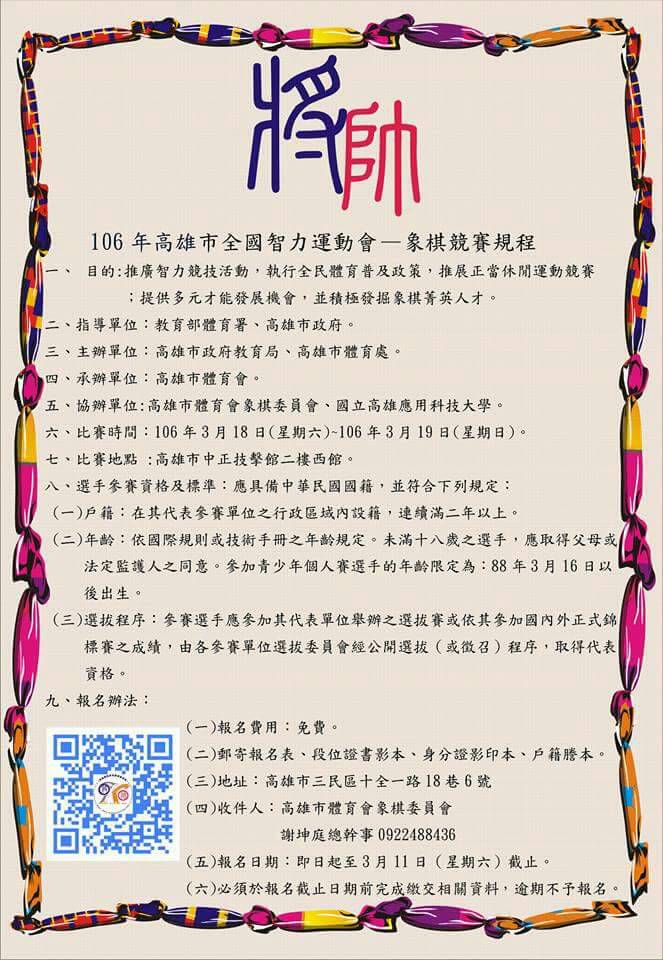 將帥

106 年高雄市全國智力運動會—象棋競賽規程

一、 目的:推廣智力競技活動，執行全民體育普及政策，推展正當休閒運動競賽；提供多元才能發展機會，並積極發掘象棋菁英人才。

二、指導單位：教育部體育署、高雄市政府。

三、主辦單位：高雄市政府教育局、高雄市體育處。

四、承辦單位：高雄市體育會。

五、協辦單位:高雄市體育會象棋委員會、國立高雄應用科技大學。

六、比賽時間：106 年 3 月 18 日(星期六)~106 年 3 月 19 日(星期日)。

七、比賽地點 :高雄市中正技擊館二樓西館。

八、選手參賽資格及標準：應具備中華民國國籍，並符合下列規定：

(一)戶籍：在其代表參賽單位之行政區域內設籍，連續滿二年以上。

(二)年齡：依國際規則或技術手冊之年齡規定。未滿十八歲之選手，應取得父母或法定監護人之同意。參加青少年個人賽選手的年齡限定為：88 年 3 月 16 日以後出生。

(三)選拔程序：參賽選手應參加其代表單位舉辦之選拔賽或依其參加國內外正式錦標賽之成績，由各參賽單位選拔委員會經公開選拔（或徵召）程序，取得代表資格。

九、報名辦法：

(一)報名費用：免費。

(二)郵寄報名表、段位證書影本、身分證影印本、戶籍謄本。

(三)地址：高雄市三民區十全一路 18 巷 6 號

(四)收件人：高雄市體育會象棋委員會
謝坤庭總幹事 0922488436

(五)報名日期：即日起至 3 月 11 日（星期六）截止。

(六)必須於報名截止日期前完成繳交相關資料，逾期不予報名。